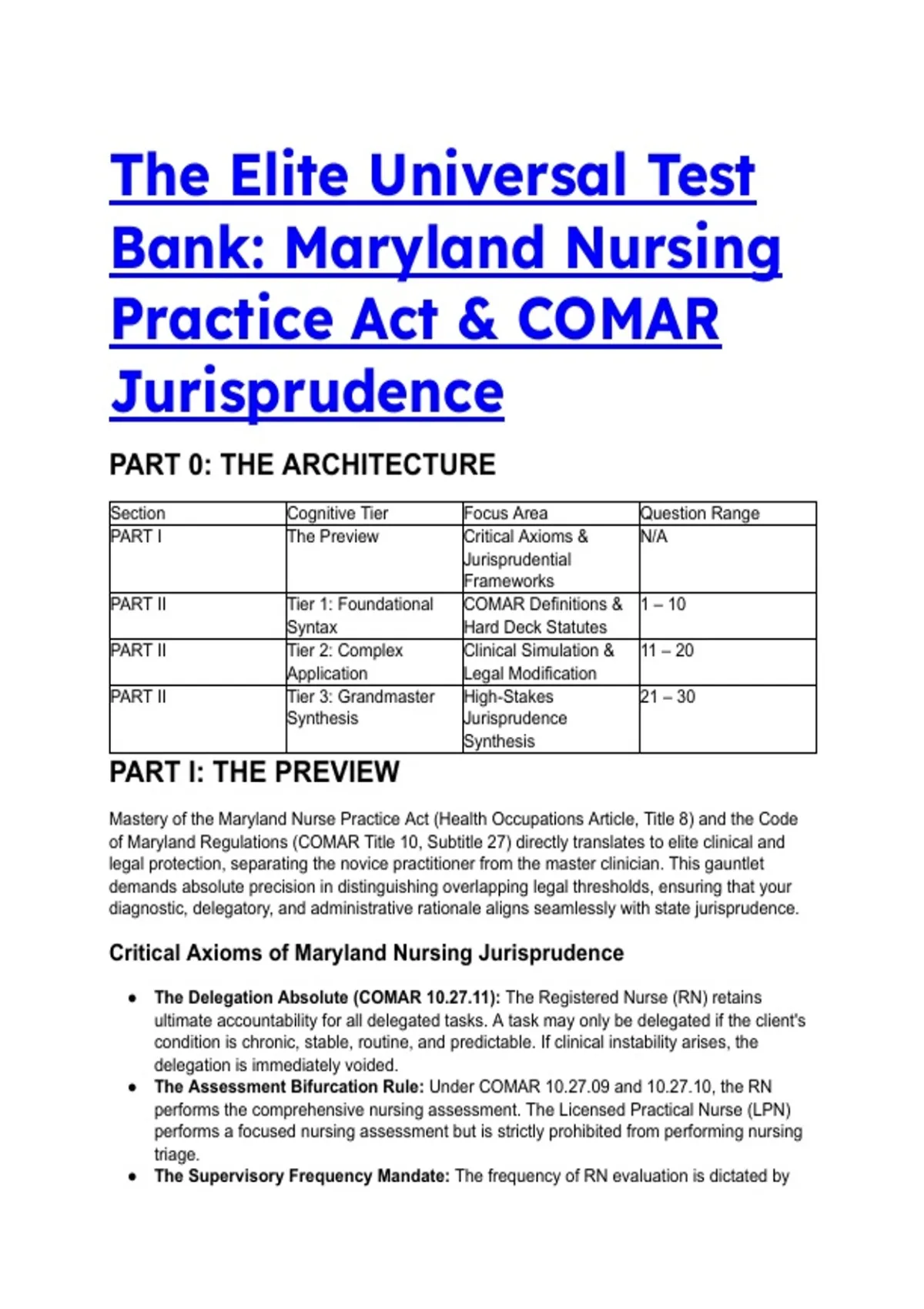 The Elite Universal Test Bank: Maryland Nursing Practice Act & COMAR Jurisprudence

PART 0: THE ARCHITECTURE

| Section | Cognitive Tier | Focus Area | Question Range |
|---|---|---|---|
| PART I | The Preview | Critical Axioms & Jurisprudential Frameworks | N/A |
| PART II | Tier 1: Foundational Syntax | COMAR Definitions & Hard Deck Statutes | 1 – 10 |
| PART II | Tier 2: Complex Application | Clinical Simulation & Legal Modification | 11 – 20 |
| PART II | Tier 3: Grandmaster Synthesis | High-Stakes Jurisprudence Synthesis | 21 – 30 |

PART I: THE PREVIEW

Mastery of the Maryland Nurse Practice Act (Health Occupations Article, Title 8) and the Code of Maryland Regulations (COMAR Title 10, Subtitle 27) directly translates to elite clinical and legal protection, separating the novice practitioner from the master clinician. This gauntlet demands absolute precision in distinguishing overlapping legal thresholds, ensuring that your diagnostic, delegatory, and administrative rationale aligns seamlessly with state jurisprudence.

Critical Axioms of Maryland Nursing Jurisprudence

• The Delegation Absolute (COMAR 10.27.11): The Registered Nurse (RN) retains ultimate accountability for all delegated tasks. A task may only be delegated if the client's condition is chronic, stable, routine, and predictable. If clinical instability arises, the delegation is immediately voided.
• The Assessment Bifurcation Rule: Under COMAR 10.27.09 and 10.27.10, the RN performs the comprehensive nursing assessment. The Licensed Practical Nurse (LPN) performs a focused nursing assessment but is strictly prohibited from performing nursing triage.
• The Supervisory Frequency Mandate: The frequency of RN evaluation is dictated by